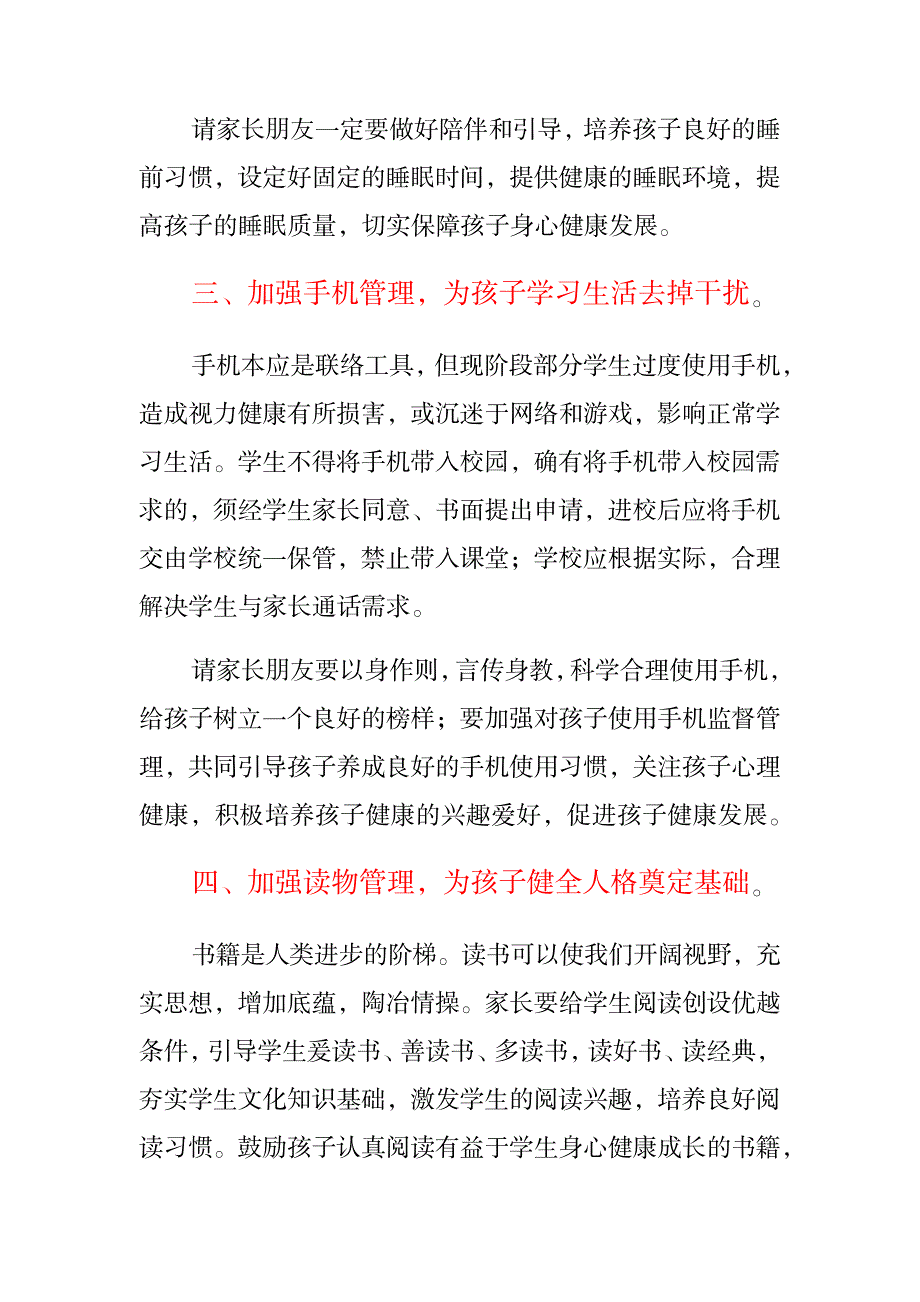 请家长朋友一定要做好陪伴和引导，培养孩子良好的睡前习惯，设定好固定的睡眠时间，提供健康的睡眠环境，提高孩子的睡眠质量，切实保障孩子身心健康发展。

三、加强手机管理，为孩子学习生活去掉干扰。

手机本应是联络工具，但现阶段部分学生过度使用手机，造成视力健康有所损害，或沉迷于网络和游戏，影响正常学习生活。学生不得将手机带入校园，确有将手机带入校园需求的，须经学生家长同意、书面提出申请，进校后应将手机交由学校统一保管，禁止带入课堂；学校应根据实际，合理解决学生与家长通话需求。

请家长朋友要以身作则，言传身教，科学合理使用手机，给孩子树立一个良好的榜样；要加强对孩子使用手机监督管理，共同引导孩子养成良好的手机使用习惯，关注孩子心理健康，积极培养孩子健康的兴趣爱好，促进孩子健康发展。

四、加强读物管理，为孩子健全人格奠定基础。

书籍是人类进步的阶梯。读书可以使我们开阔视野，充实思想，增加底蕴，陶冶情操。家长要给学生阅读创设优越条件，引导学生爱读书、善读书、多读书，读好书、读经典，夯实学生文化知识基础，激发学生的阅读兴趣，培养良好阅读习惯。鼓励孩子认真阅读有益于学生身心健康成长的书籍，